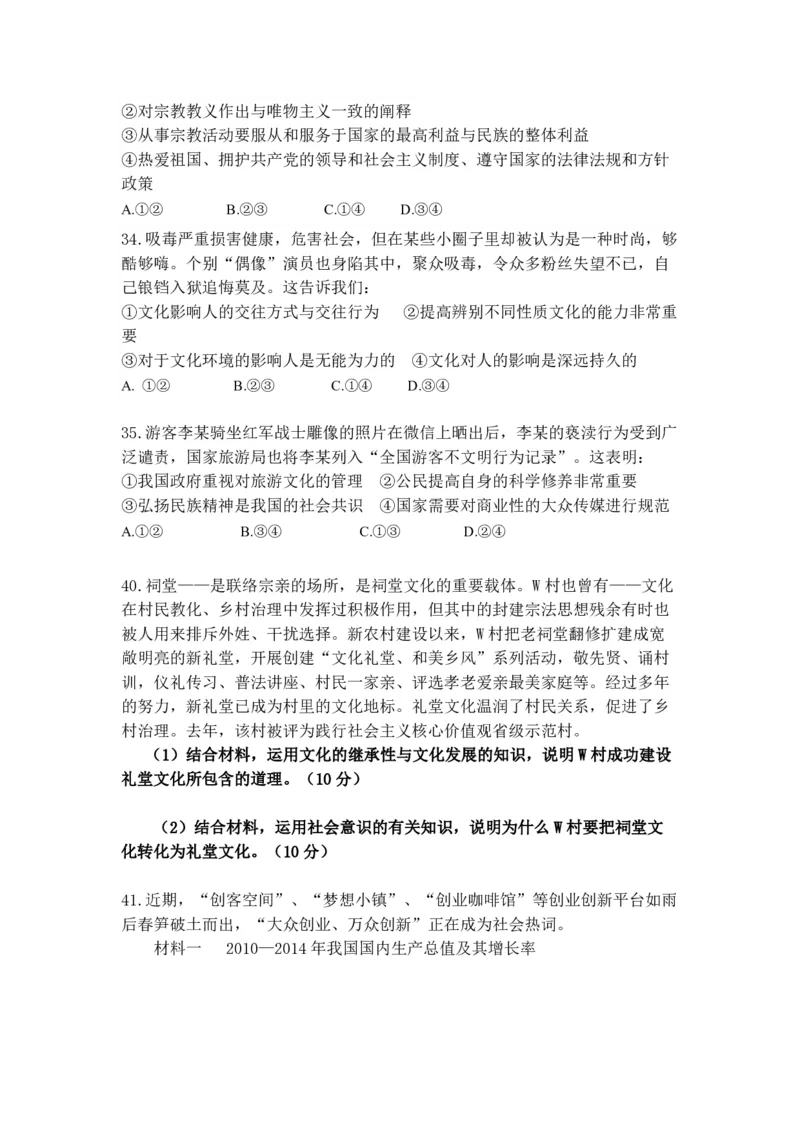 ②对宗教教义作出与唯物主义一致的阐释
③从事宗教活动要服从和服务于国家的最高利益与民族的整体利益
④热爱祖国、拥护共产党的领导和社会主义制度、遵守国家的法律法规和方针政策
A.①②　　B.②③　　C.①④　　D.③④

34.吸毒严重损害健康，危害社会，但在某些小圈子里却被认为是一种时尚，够酷够嗨。个别“偶像”演员也身陷其中，聚众吸毒，令众多粉丝失望不已，自己锒铛入狱追悔莫及。这告诉我们：
①文化影响人的交往方式与交往行为　②提高辨别不同性质文化的能力非常重要
③对于文化环境的影响人是无能为力的　④文化对人的影响是深远持久的
A. ①②　　B.②③　　C.①④　　D.③④

35.游客李某骑坐红军战士雕像的照片在微信上晒出后，李某的亵渎行为受到广泛谴责，国家旅游局也将李某列入“全国游客不文明行为记录”。这表明：
①我国政府重视对旅游文化的管理　②公民提高自身的科学修养非常重要
③弘扬民族精神是我国的社会共识　④国家需要对商业性的大众传媒进行规范
A.①②　　B.③④　　C.①③　　D.②④

40.祠堂——是联络宗亲的场所，是祠堂文化的重要载体。W村也曾有——文化在村民教化、乡村治理中发挥过积极作用，但其中的封建宗法思想残余有时也被人用来排斥外姓、干扰选择。新农村建设以来，W村把老祠堂翻修扩建成宽敞明亮的新礼堂，开展创建“文化礼堂、和美乡风”系列活动，敬先贤、诵村训，仪礼传习、普法讲座、村民一家亲、评选孝老爱亲最美家庭等。经过多年的努力，新礼堂已成为村里的文化地标。礼堂文化温润了村民关系，促进了乡村治理。去年，该村被评为践行社会主义核心价值观省级示范村。
（1）结合材料，运用文化的继承性与文化发展的知识，说明W村成功建设礼堂文化所包含的道理。（10分）

（2）结合材料，运用社会意识的有关知识，说明为什么W村要把祠堂文化转化为礼堂文化。（10分）

41.近期，“创客空间”、“梦想小镇”、“创业咖啡馆”等创业创新平台如雨后春笋破土而出，“大众创业、万众创新”正在成为社会热词。
材料一　2010—2014年我国国内生产总值及其增长率